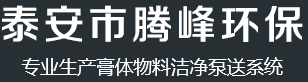 泰安市腾峰环保

专业生产膏体物料洁净泵送系统